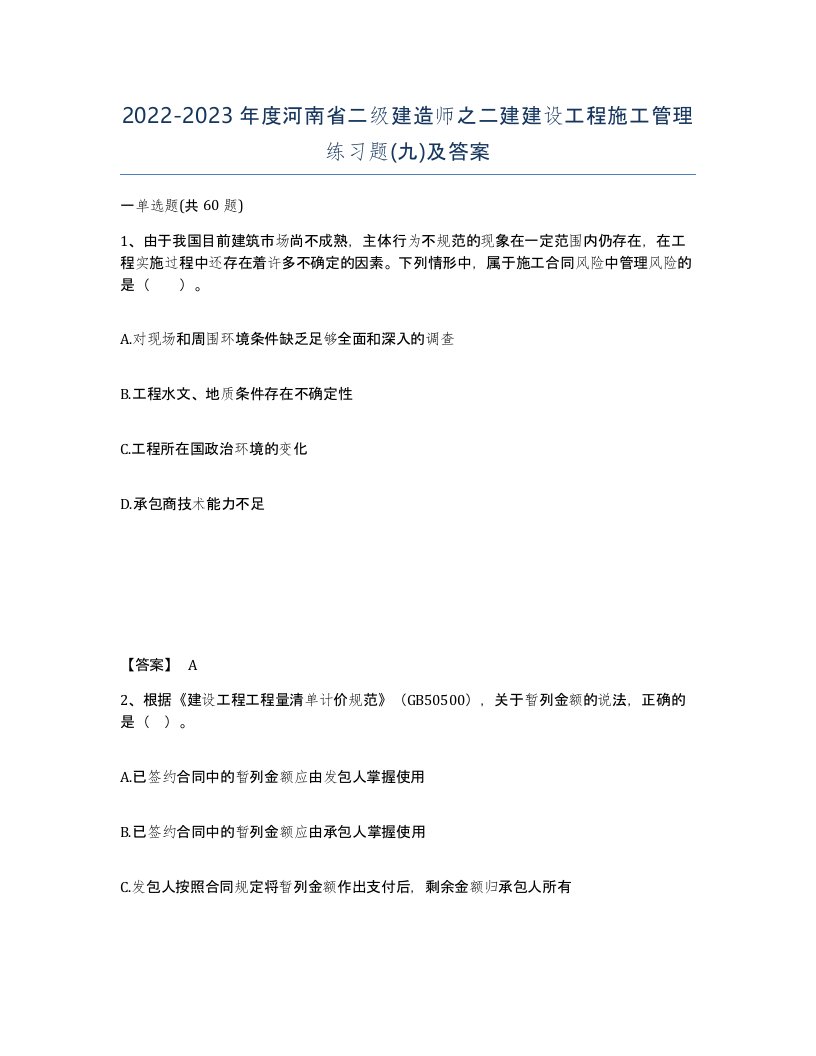 2022-2023 年度河南省二级建造师之二建建设工程施工管理练习题(九)及答案

一单选题(共 60 题)

1、由于我国目前建筑市场尚不成熟，主体行为不规范的现象在一定范围内仍存在，在工程实施过程中还存在着许多不确定的因素。下列情形中，属于施工合同风险中管理风险的是（　　）。

A.对现场和周围环境条件缺乏足够全面和深入的调查

B.工程水文、地质条件存在不确定性

C.工程所在国政治环境的变化

D.承包商技术能力不足

【答案】 A

2、根据《建设工程工程量清单计价规范》（GB50500），关于暂列金额的说法，正确的是（　）。

A.已签约合同中的暂列金额应由发包人掌握使用

B.已签约合同中的暂列金额应由承包人掌握使用

C.发包人按照合同规定将暂列金额作出支付后，剩余金额归承包人所有